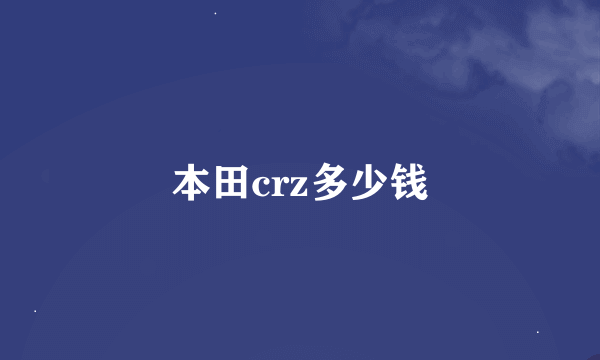 本田crz多少钱